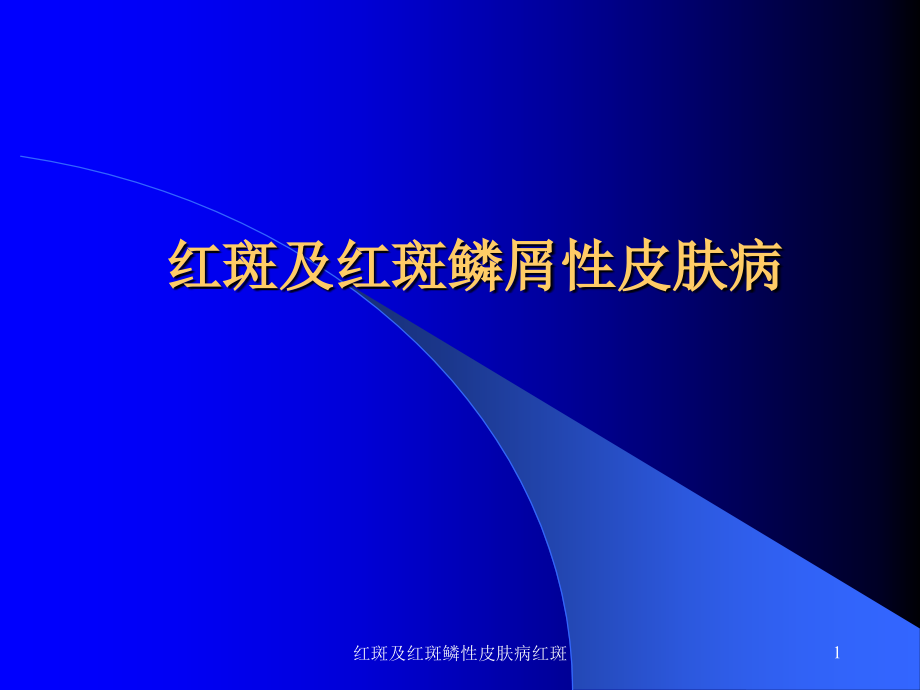 红斑及红斑鳞屑性皮肤病

红斑及红斑鳞性皮肤病红斑

1